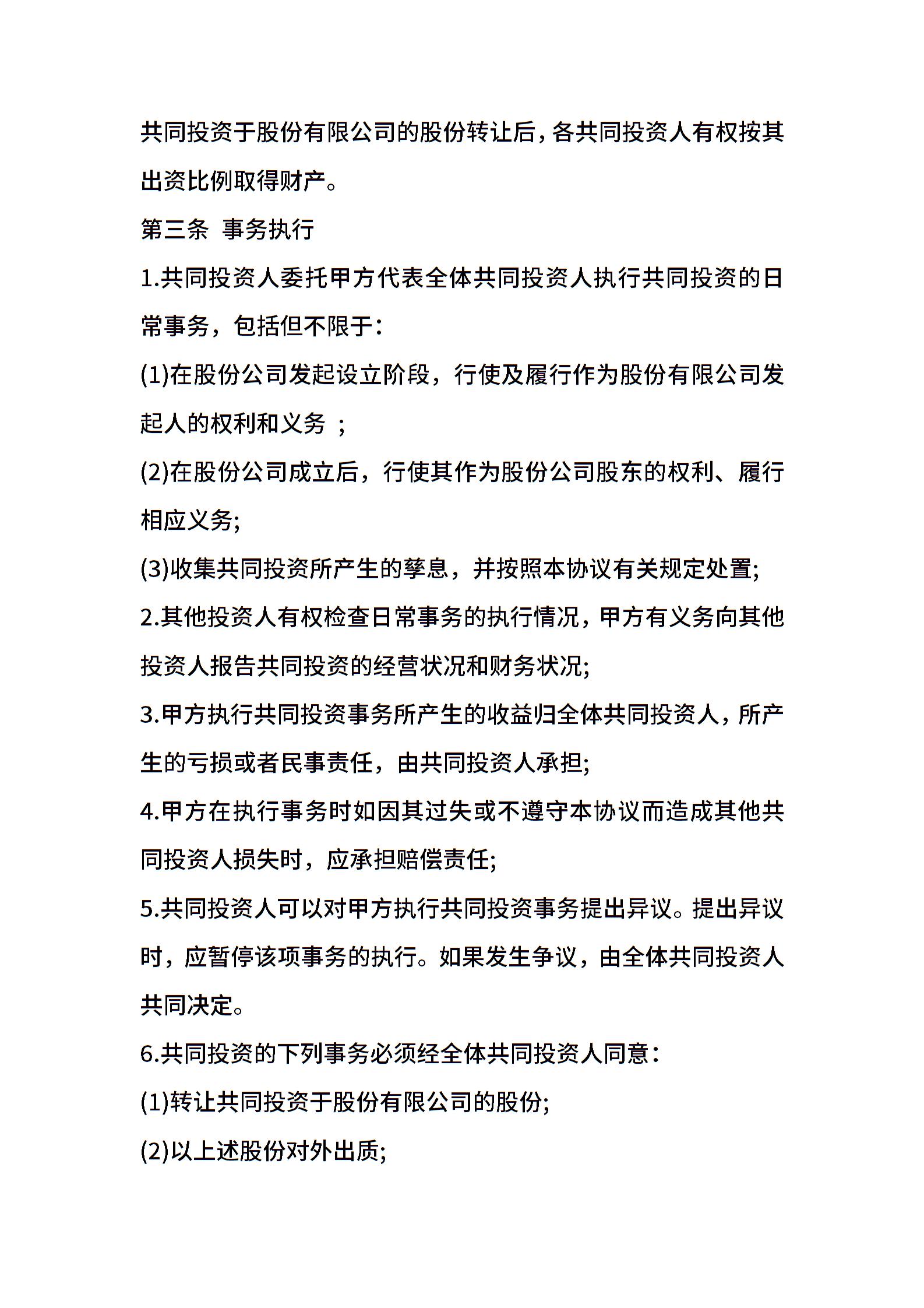 共同投资于股份有限公司的股份转让后，各共同投资人有权按其出资比例取得财产。

第三条 事务执行

1.共同投资人委托甲方代表全体共同投资人执行共同投资的日常事务，包括但不限于：

(1)在股份公司发起设立阶段，行使及履行作为股份有限公司发起人的权利和义务 ；

(2)在股份公司成立后，行使其作为股份公司股东的权利、履行相应义务;

(3)收集共同投资所产生的孳息，并按照本协议有关规定处置;

2.其他投资人有权检查日常事务的执行情况，甲方有义务向其他投资人报告共同投资的经营状况和财务状况;

3.甲方执行共同投资事务所产生的收益归全体共同投资人，所产生的亏损或者民事责任，由共同投资人承担;

4.甲方在执行事务时如因其过失或不遵守本协议而造成其他共同投资人损失时，应承担赔偿责任;

5.共同投资人可以对甲方执行共同投资事务提出异议。提出异议时，应暂停该项事务的执行。如果发生争议，由全体共同投资人共同决定。

6.共同投资的下列事务必须经全体共同投资人同意：

(1)转让共同投资于股份有限公司的股份;

(2)以上述股份对外出质;